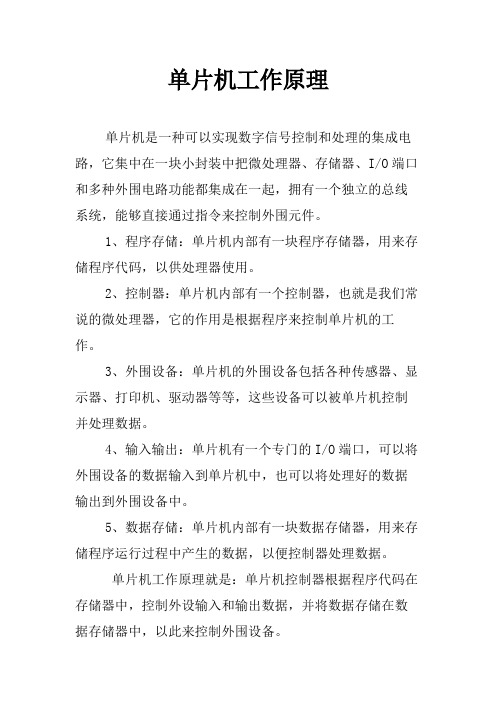 单片机工作原理

单片机是一种可以实现数字信号控制和处理的集成电路，它集中在一块小封装中把微处理器、存储器、I/O端口和多种外围电路功能都集成在一起，拥有一个独立的总线系统，能够直接通过指令来控制外围元件。

1、程序存储：单片机内部有一块程序存储器，用来存储程序代码，以供处理器使用。

2、控制器：单片机内部有一个控制器，也就是我们常说的微处理器，它的作用是根据程序来控制单片机的工作。

3、外围设备：单片机的外围设备包括各种传感器、显示器、打印机、驱动器等等，这些设备可以被单片机控制并处理数据。

4、输入输出：单片机有一个专门的I/O端口，可以将外围设备的数据输入到单片机中，也可以将处理好的数据输出到外围设备中。

5、数据存储：单片机内部有一块数据存储器，用来存储程序运行过程中产生的数据，以便控制器处理数据。

单片机工作原理就是：单片机控制器根据程序代码在存储器中，控制外设输入和输出数据，并将数据存储在数据存储器中，以此来控制外围设备。